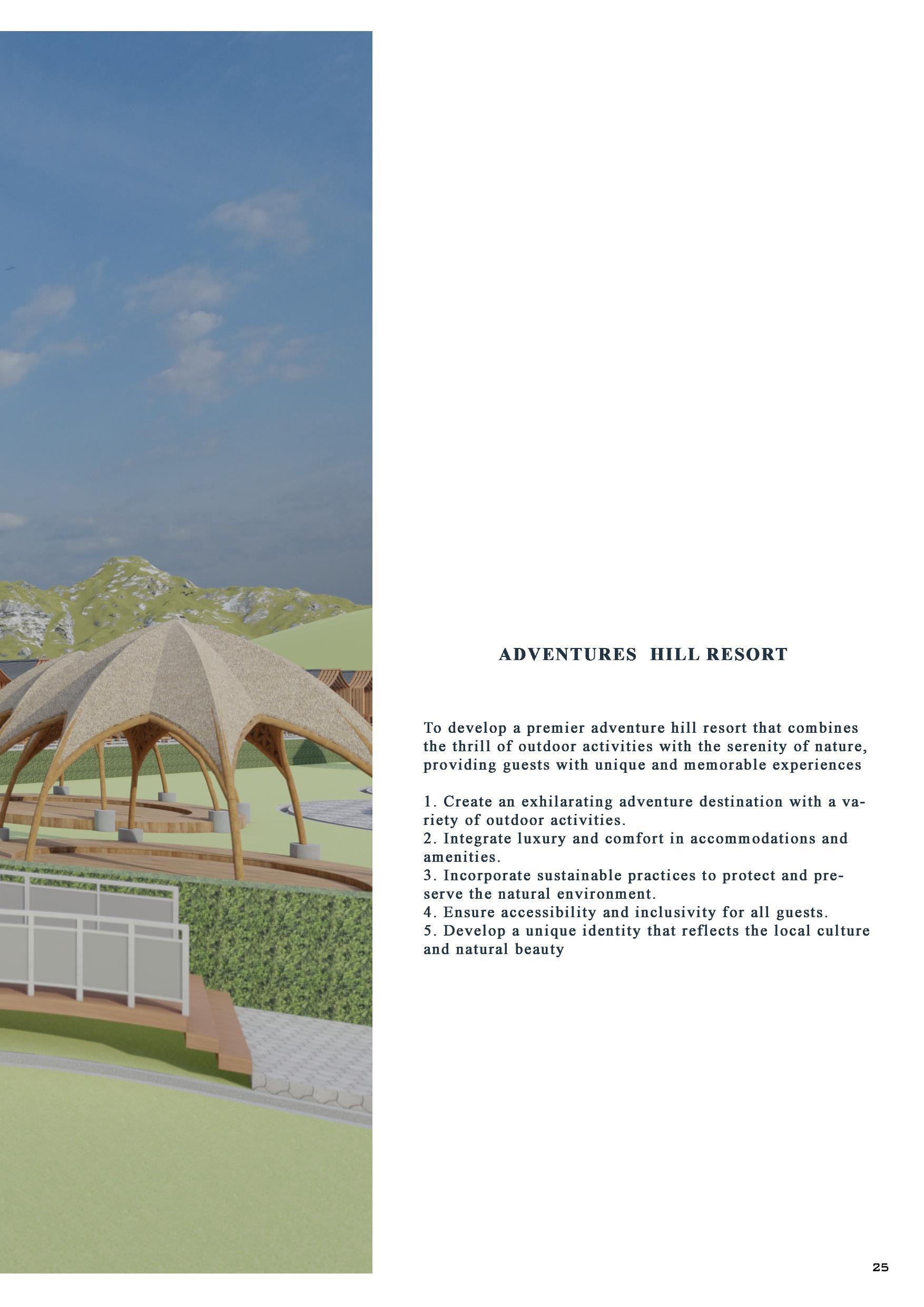 ADVENTURES  HILL RESORT

To develop a premier adventure hill resort that combines the thrill of outdoor activities with the serenity of nature, providing guests with unique and memorable experiences

1. Create an exhilarating adventure destination with a variety of outdoor activities.
2. Integrate luxury and comfort in accommodations and amenities.
3. Incorporate sustainable practices to protect and preserve the natural environment.
4. Ensure accessibility and inclusivity for all guests.
5. Develop a unique identity that reflects the local culture and natural beauty

25